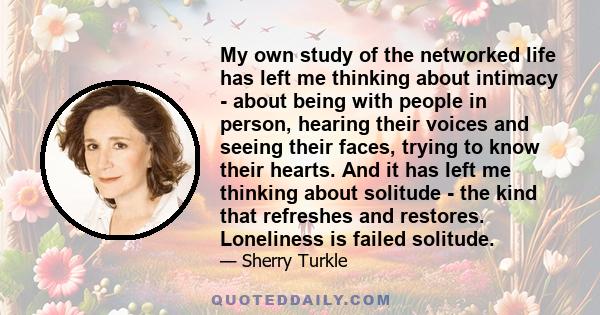 My own study of the networked life has left me thinking about intimacy - about being with people in person, hearing their voices and seeing their faces, trying to know their hearts. And it has left me thinking about solitude - the kind that refreshes and restores. Loneliness is failed solitude.

— Sherry Turkle

QUOTEDDAILY.COM